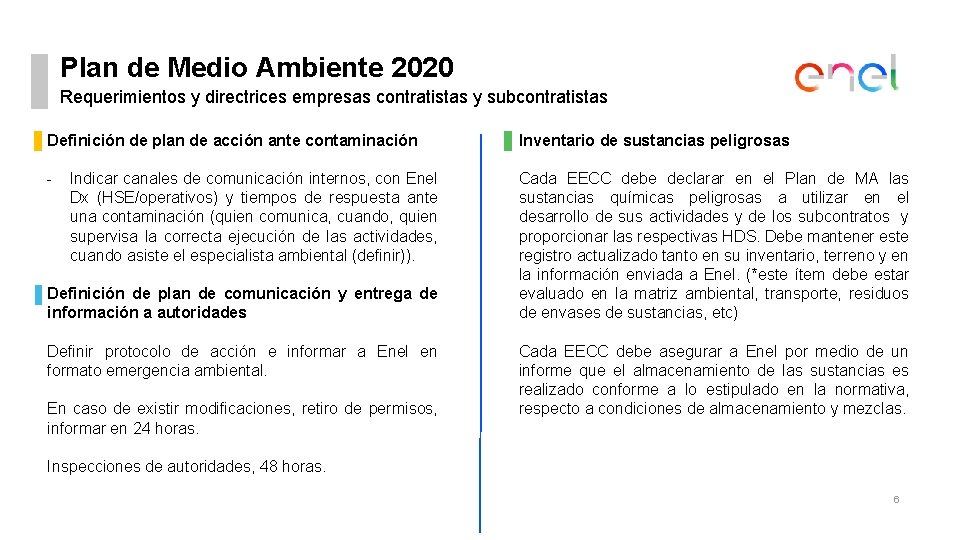 Plan de Medio Ambiente 2020
Requerimientos y directrices empresas contratistas y subcontratistas

enel

Definición de plan de acción ante contaminación

- Indicar canales de comunicación internos, con Enel Dx (HSE/operativos) y tiempos de respuesta ante una contaminación (quien comunica, cuando, quien supervisa la correcta ejecución de las actividades, cuando asiste el especialista ambiental (definir)).

Definición de plan de comunicación y entrega de información a autoridades

Definir protocolo de acción e informar a Enel en formato emergencia ambiental.

En caso de existir modificaciones, retiro de permisos, informar en 24 horas.

Inspecciones de autoridades, 48 horas.

Inventario de sustancias peligrosas

Cada EECC debe declarar en el Plan de MA las sustancias químicas peligrosas a utilizar en el desarrollo de sus actividades y de los subcontratos y proporcionar las respectivas HDS. Debe mantener este registro actualizado tanto en su inventario, terreno y en la información enviada a Enel. (*este ítem debe estar evaluado en la matriz ambiental, transporte, residuos de envases de sustancias, etc)

Cada EECC debe asegurar a Enel por medio de un informe que el almacenamiento de las sustancias es realizado conforme a lo estipulado en la normativa, respecto a condiciones de almacenamiento y mezclas.

6